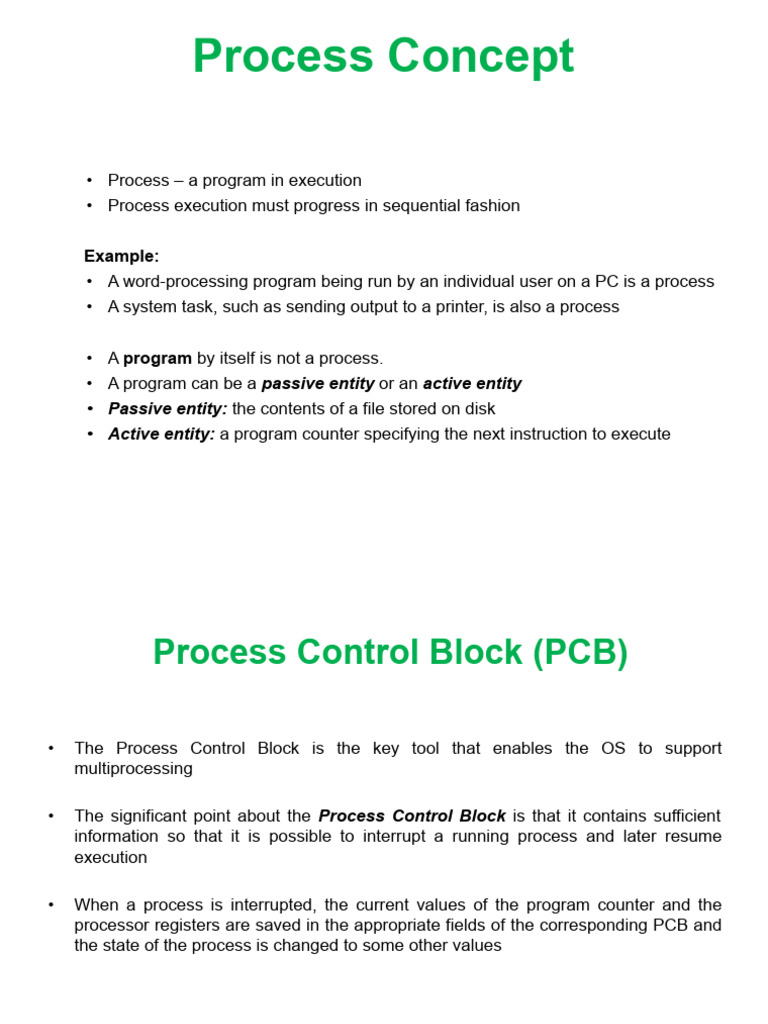 Process Concept

• Process – a program in execution
• Process execution must progress in sequential fashion

Example:
• A word-processing program being run by an individual user on a PC is a process
• A system task, such as sending output to a printer, is also a process

• A program by itself is not a process.
• A program can be a passive entity or an active entity
• Passive entity: the contents of a file stored on disk
• Active entity: a program counter specifying the next instruction to execute

Process Control Block (PCB)

• The Process Control Block is the key tool that enables the OS to support multiprocessing

• The significant point about the Process Control Block is that it contains sufficient information so that it is possible to interrupt a running process and later resume execution

• When a process is interrupted, the current values of the program counter and the processor registers are saved in the appropriate fields of the corresponding PCB and the state of the process is changed to some other values